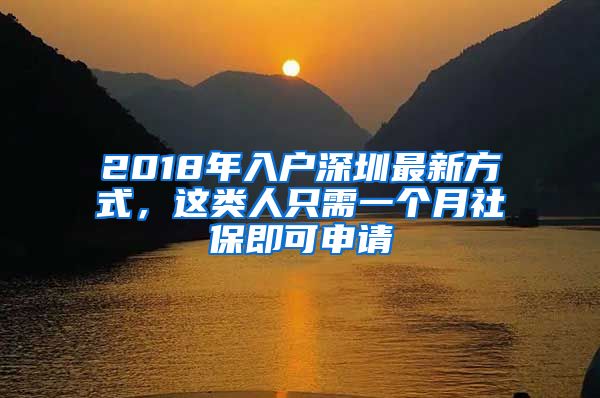 2018年入户深圳最新方式，这类人只需一个月社保即可申请